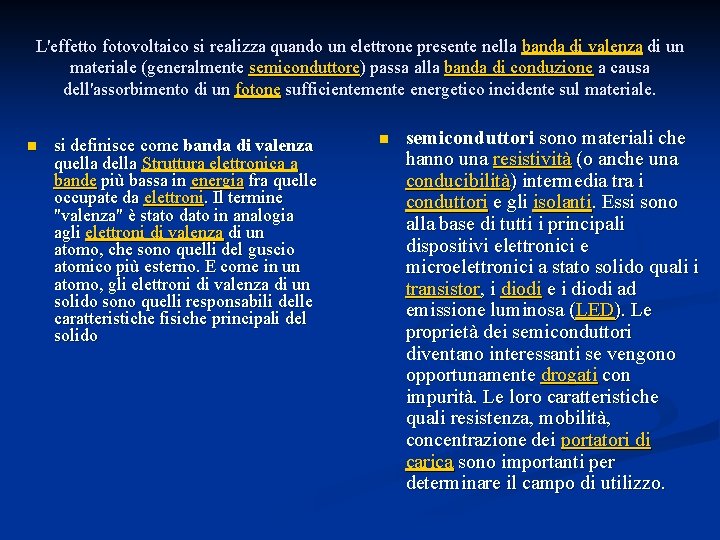 L'effetto fotovoltaico si realizza quando un elettrone presente nella banda di valenza di un materiale (generalmente semiconduttore) passa alla banda di conduzione a causa dell'assorbimento di un fotone sufficientemente energetico incidente sul materiale.

si definisce come banda di valenza quella della Struttura elettronica a bande più bassa in energia fra quelle occupate da elettroni. Il termine "valenza" è stato dato in analogia agli elettroni di valenza di un atomo, che sono quelli del guscio atomico più esterno. E come in un atomo, gli elettroni di valenza di un solido sono quelli responsabili delle caratteristiche fisiche principali del solido

semiconduttori sono materiali che hanno una resistività (o anche una conducibilità) intermedia tra i conduttori e gli isolanti. Essi sono alla base di tutti i principali dispositivi elettronici e microelettronici a stato solido quali i transistor, i diodi e i diodi ad emissione luminosa (LED). Le proprietà dei semiconduttori diventano interessanti se vengono opportunamente drogati con impurità. Le loro caratteristiche quali resistenza, mobilità, concentrazione dei portatori di carica sono importanti per determinare il campo di utilizzo.